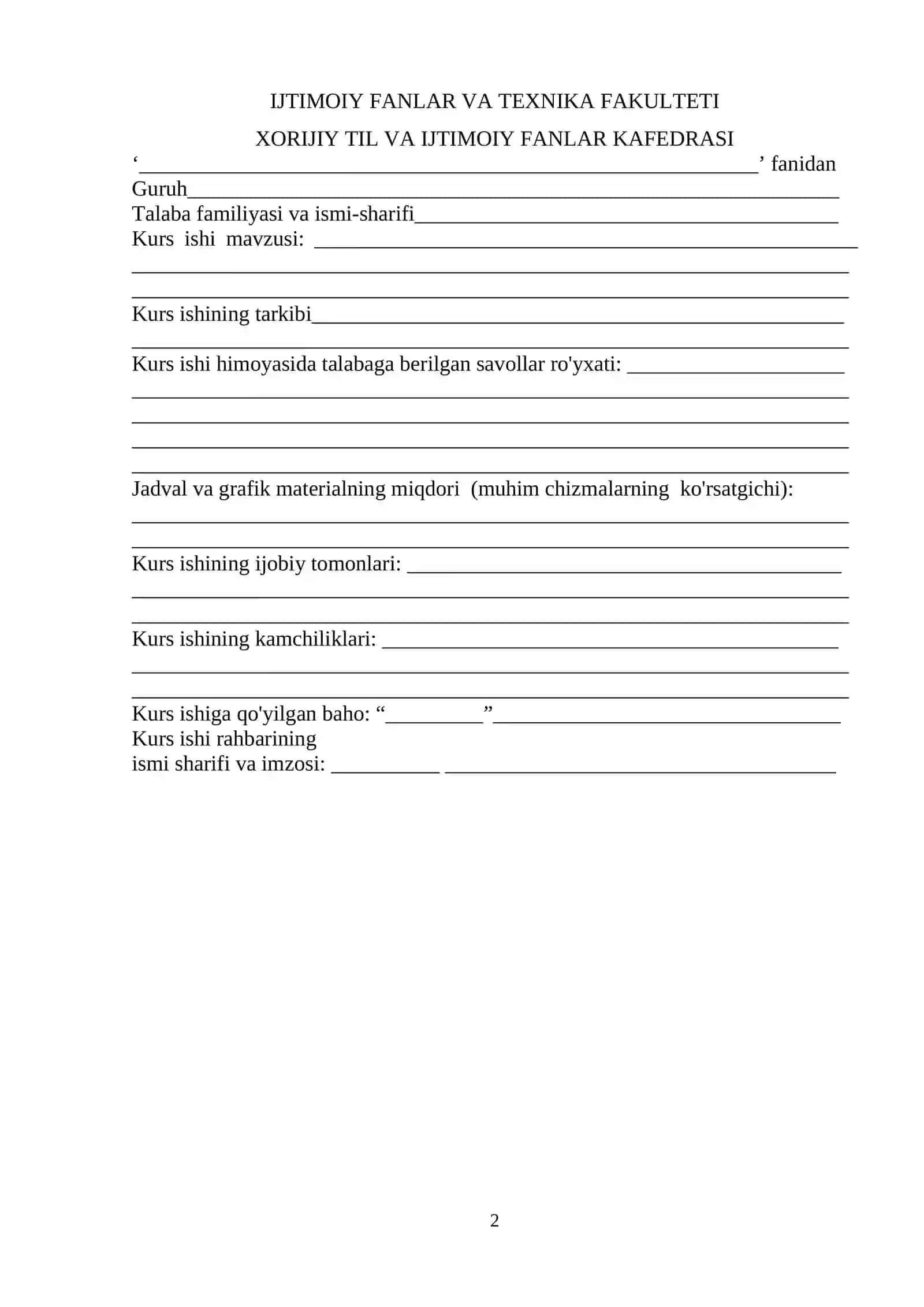 IJTIMOIY FANLAR VA TEXNIKA FAKULTETI

XORIJIY TIL VA IJTIMOIY FANLAR KAFEDRASI

'____' fanidan

Guruh____

Talaba familiyasi va ismi-sharifi____

Kurs ishi mavzusi: ____

____

____

Kurs ishining tarkibi____

____

Kurs ishi himoyasida talabaga berilgan savollar ro'yxati: ____

____

____

____

____

Jadval va grafik materialning miqdori (muhim chizmalarning ko'rsatgichi):

____

____

Kurs ishining ijobiy tomonlari: ____

____

____

Kurs ishining kamchiliklari: ____

____

____

Kurs ishiga qo'yilgan baho: "____"____

Kurs ishi rahbarining
ismi sharifi va imzosi: ____ ____

2